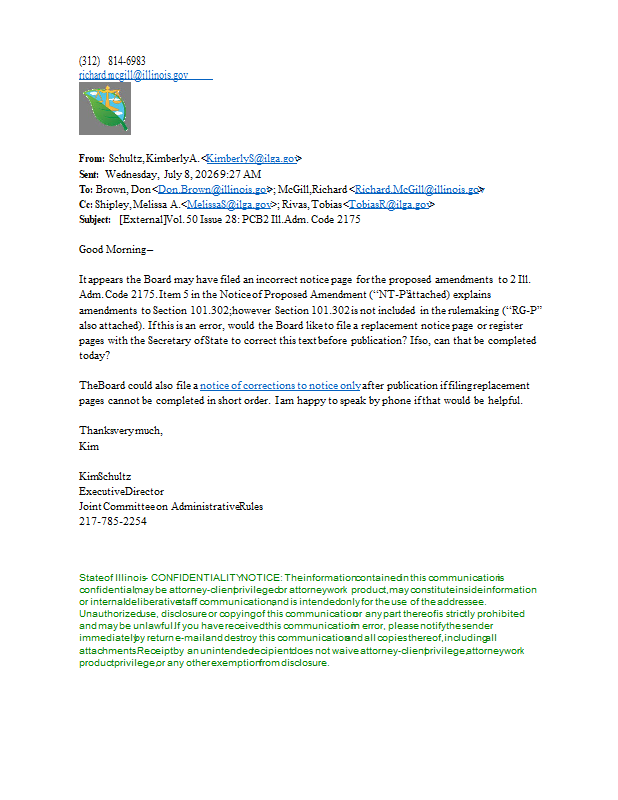 (312) 814-6983
richard.mcgill@illinois.gov

From: Schultz, Kimberly A. <KimberlyS@ilga.gov>
Sent: Wednesday, July 8, 2026 9:27 AM
To: Brown, Don <Don.Brown@illinois.gov>; McGill, Richard <Richard.McGill@illinois.gov>
Cc: Shipley, Melissa A. <MelissaS@ilga.gov>; Rivas, Tobias <TobiasR@ilga.gov>
Subject: [External] Vol. 50 Issue 28: PCB 2 Ill. Adm. Code 2175

Good Morning –

It appears the Board may have filed an incorrect notice page for the proposed amendments to 2 Ill. Adm. Code 2175. Item 5 in the Notice of Proposed Amendment ("NT-P" attached) explains amendments to Section 101.302; however Section 101.302 is not included in the rulemaking ("RG-P" also attached). If this is an error, would the Board like to file a replacement notice page or register pages with the Secretary of State to correct this text before publication? If so, can that be completed today?

The Board could also file a notice of corrections to notice only after publication if filing replacement pages cannot be completed in short order. I am happy to speak by phone if that would be helpful.

Thanks very much,
Kim

Kim Schultz
Executive Director
Joint Committee on Administrative Rules
217-785-2254

State of Illinois - CONFIDENTIALITY NOTICE: The information contained in this communication is confidential, may be attorney-client privileged or attorney work product, may constitute inside information or internal deliberative staff communication, and is intended only for the use of the addressee. Unauthorized use, disclosure or copying of this communication or any part thereof is strictly prohibited and may be unlawful. If you have received this communication in error, please notify the sender immediately by return e-mail and destroy this communication and all copies thereof, including all attachments. Receipt by an unintended recipient does not waive attorney-client privilege, attorney work product privilege, or any other exemption from disclosure.